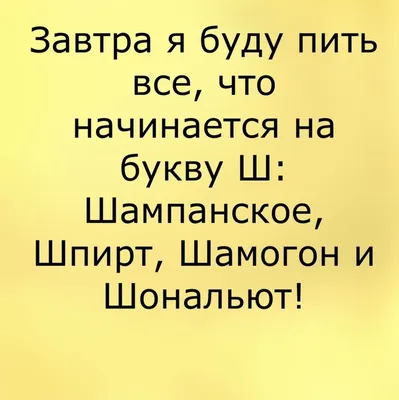 Завтра я буду пить все, что начинается на букву Ш: Шампанское, Шпирт, Шамогон и Шональют!